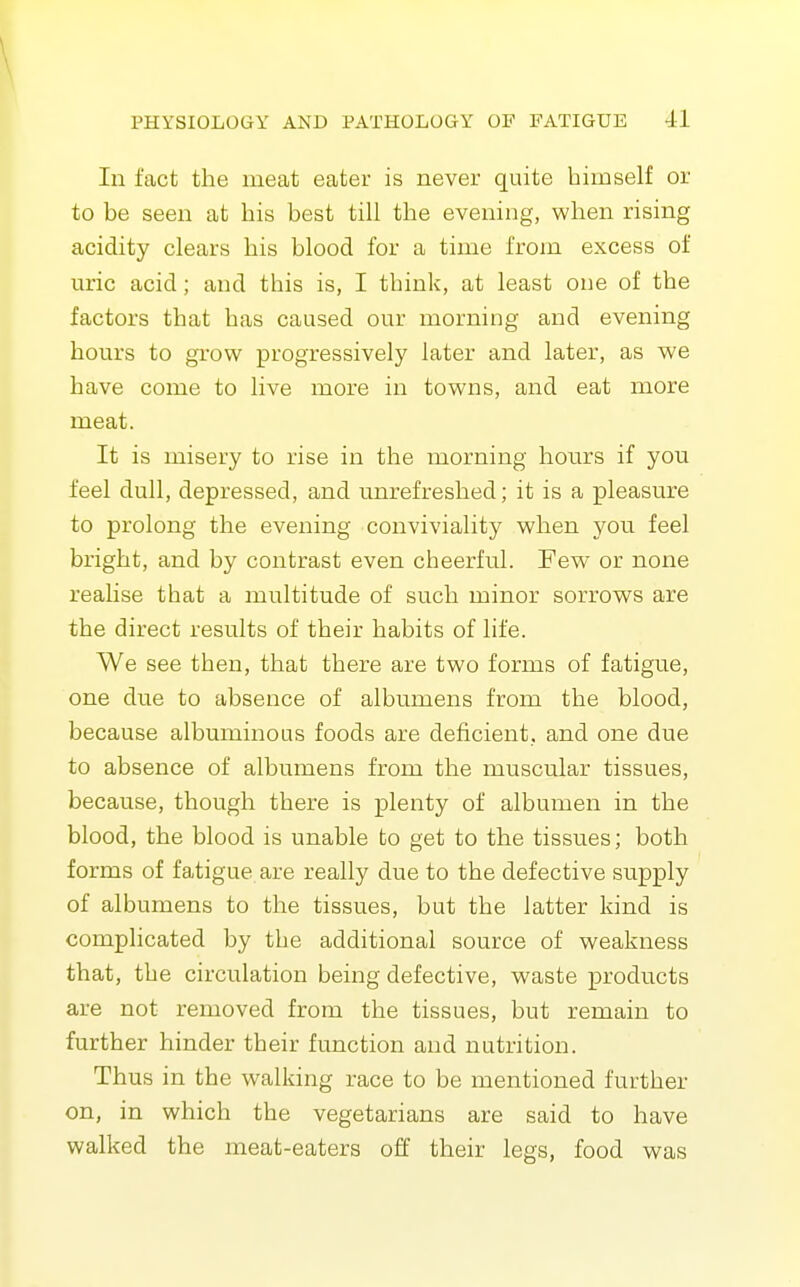 PHYSIOLOGY AND PATHOLOGY OF FATIGUE 41

In fact the meat eater is never quite himself or to be seen at his best till the evening, when rising acidity clears his blood for a time from excess of uric acid; and this is, I think, at least one of the factors that has caused our morning and evening hours to grow progressively later and later, as we have come to live more in towns, and eat more meat.

It is misery to rise in the morning hours if you feel dull, depressed, and unrefreshed; it is a pleasure to prolong the evening conviviality when you feel bright, and by contrast even cheerful. Few or none realise that a multitude of such minor sorrows are the direct results of their habits of life.

We see then, that there are two forms of fatigue, one due to absence of albumens from the blood, because albuminous foods are deficient, and one due to absence of albumens from the muscular tissues, because, though there is plenty of albumen in the blood, the blood is unable to get to the tissues; both forms of fatigue are really due to the defective supply of albumens to the tissues, but the latter kind is complicated by the additional source of weakness that, the circulation being defective, waste products are not removed from the tissues, but remain to further hinder their function and nutrition.

Thus in the walking race to be mentioned further on, in which the vegetarians are said to have walked the meat-eaters off their legs, food was